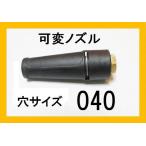 可変ノズル

穴サイズ 040